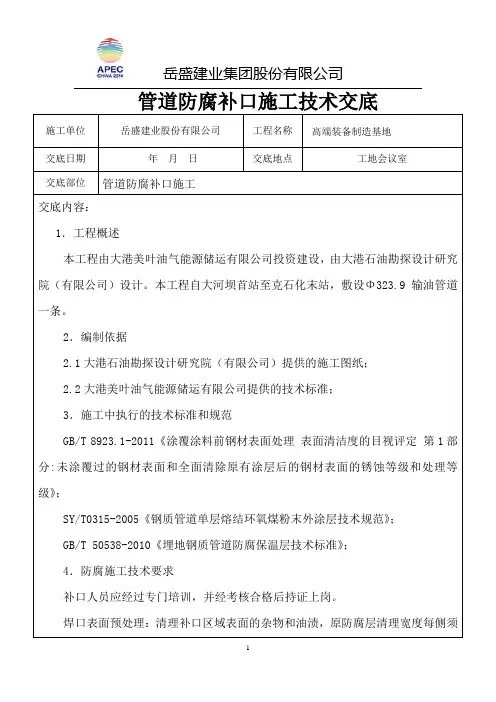 APEC
CHINA 2014

岳盛建业集团股份有限公司

管道防腐补口施工技术交底

| 施工单位 | 岳盛建业股份有限公司 | 工程名称 | 高端装备制造基地 |
|---|---|---|---|
| 交底日期 | 年 月 日 | 交底地点 | 工地会议室 |
| 交底部位 | 管道防腐补口施工 | | |

交底内容：

1．工程概述

本工程由大港美叶油气能源储运有限公司投资建设，由大港石油勘探设计研究院（有限公司）设计。本工程自大河坝首站至克石化末站，敷设Φ323.9 输油管道一条。

2．编制依据

2.1 大港石油勘探设计研究院（有限公司）提供的施工图纸；

2.2 大港美叶油气能源储运有限公司提供的技术标准；

3．施工中执行的技术标准和规范

GB/T 8923.1-2011《涂覆涂料前钢材表面处理 表面清洁度的目视评定 第 1 部分:未涂覆过的钢材表面和全面清除原有涂层后的钢材表面的锈蚀等级和处理等级》；

SY/T0315-2005《钢质管道单层熔结环氧煤粉末外涂层技术规范》；

GB/T 50538-2010《埋地钢质管道防腐保温层技术标准》；

4．防腐施工技术要求

补口人员应经过专门培训，并经考核合格后持证上岗。

焊口表面预处理：清理补口区域表面的杂物和油渍，原防腐层清理宽度每侧须

1